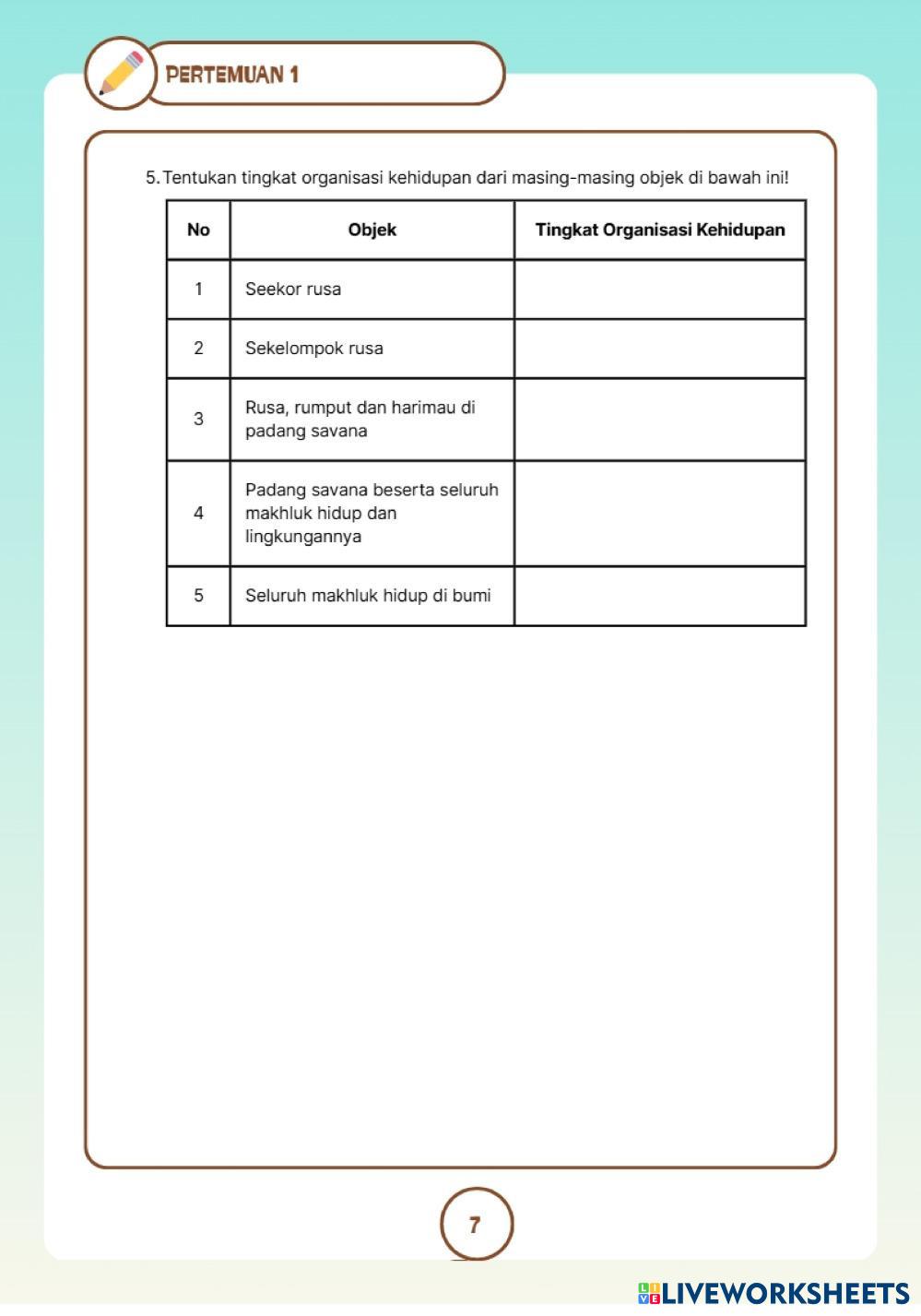 PERTEMUAN 1

5. Tentukan tingkat organisasi kehidupan dari masing-masing objek di bawah ini!

| No | Objek | Tingkat Organisasi Kehidupan |
|---|---|---|
| 1 | Seekor rusa | |
| 2 | Sekelompok rusa | |
| 3 | Rusa, rumput dan harimau di padang savana | |
| 4 | Padang savana beserta seluruh makhluk hidup dan lingkungannya | |
| 5 | Seluruh makhluk hidup di bumi | |

7

LIVEWORKSHEETS